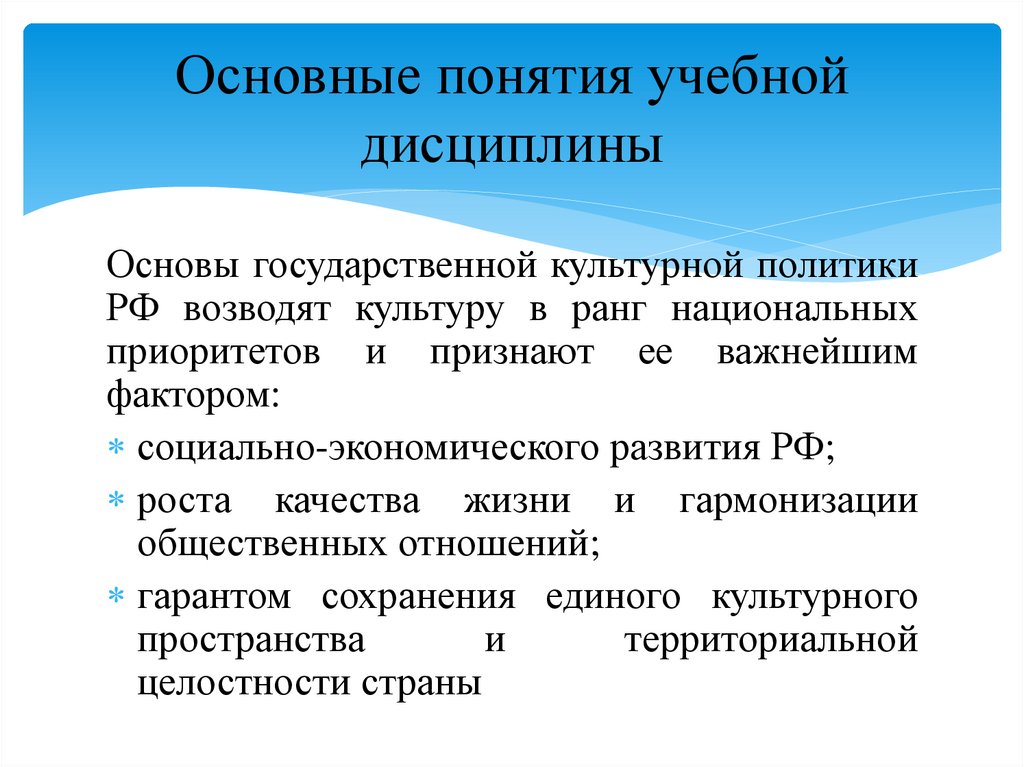 Основные понятия учебной дисциплины

Основы государственной культурной политики РФ возводят культуру в ранг национальных приоритетов и признают ее важнейшим фактором:

* социально-экономического развития РФ;
* роста качества жизни и гармонизации общественных отношений;
* гарантом сохранения единого культурного пространства и территориальной целостности страны